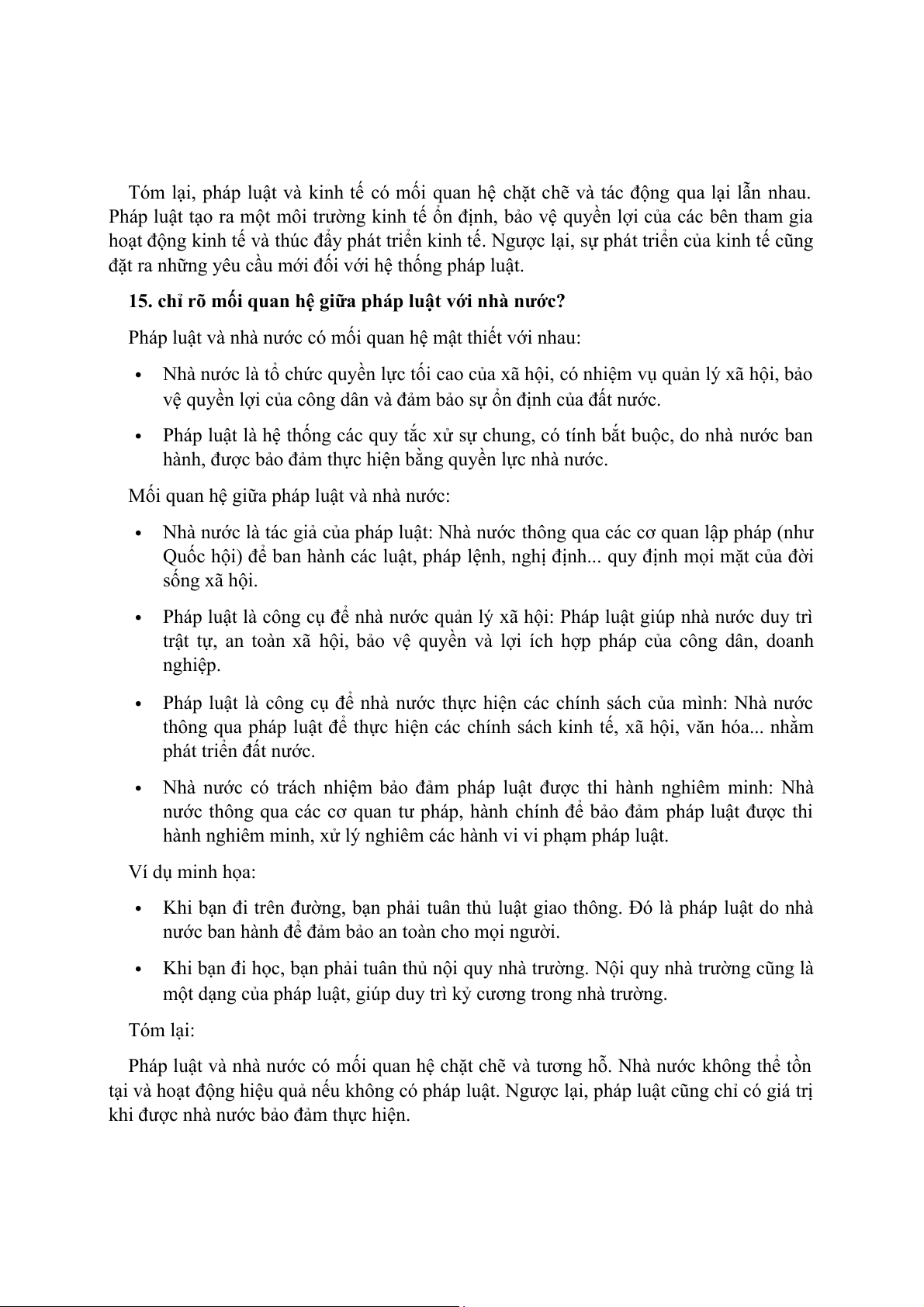 Tóm lại, pháp luật và kinh tế có mối quan hệ chặt chẽ và tác động qua lại lẫn nhau. Pháp luật tạo ra một môi trường kinh tế ổn định, bảo vệ quyền lợi của các bên tham gia hoạt động kinh tế và thúc đẩy phát triển kinh tế. Ngược lại, sự phát triển của kinh tế cũng đặt ra những yêu cầu mới đối với hệ thống pháp luật.

15. chỉ rõ mối quan hệ giữa pháp luật với nhà nước?

Pháp luật và nhà nước có mối quan hệ mật thiết với nhau:

• Nhà nước là tổ chức quyền lực tối cao của xã hội, có nhiệm vụ quản lý xã hội, bảo vệ quyền lợi của công dân và đảm bảo sự ổn định của đất nước.

• Pháp luật là hệ thống các quy tắc xử sự chung, có tính bắt buộc, do nhà nước ban hành, được bảo đảm thực hiện bằng quyền lực nhà nước.

Mối quan hệ giữa pháp luật và nhà nước:

• Nhà nước là tác giả của pháp luật: Nhà nước thông qua các cơ quan lập pháp (như Quốc hội) để ban hành các luật, pháp lệnh, nghị định... quy định mọi mặt của đời sống xã hội.

• Pháp luật là công cụ để nhà nước quản lý xã hội: Pháp luật giúp nhà nước duy trì trật tự, an toàn xã hội, bảo vệ quyền và lợi ích hợp pháp của công dân, doanh nghiệp.

• Pháp luật là công cụ để nhà nước thực hiện các chính sách của mình: Nhà nước thông qua pháp luật để thực hiện các chính sách kinh tế, xã hội, văn hóa... nhằm phát triển đất nước.

• Nhà nước có trách nhiệm bảo đảm pháp luật được thi hành nghiêm minh: Nhà nước thông qua các cơ quan tư pháp, hành chính để bảo đảm pháp luật được thi hành nghiêm minh, xử lý nghiêm các hành vi vi phạm pháp luật.

Ví dụ minh họa:

• Khi bạn đi trên đường, bạn phải tuân thủ luật giao thông. Đó là pháp luật do nhà nước ban hành để đảm bảo an toàn cho mọi người.

• Khi bạn đi học, bạn phải tuân thủ nội quy nhà trường. Nội quy nhà trường cũng là một dạng của pháp luật, giúp duy trì kỷ cương trong nhà trường.

Tóm lại:

Pháp luật và nhà nước có mối quan hệ chặt chẽ và tương hỗ. Nhà nước không thể tồn tại và hoạt động hiệu quả nếu không có pháp luật. Ngược lại, pháp luật cũng chỉ có giá trị khi được nhà nước bảo đảm thực hiện.